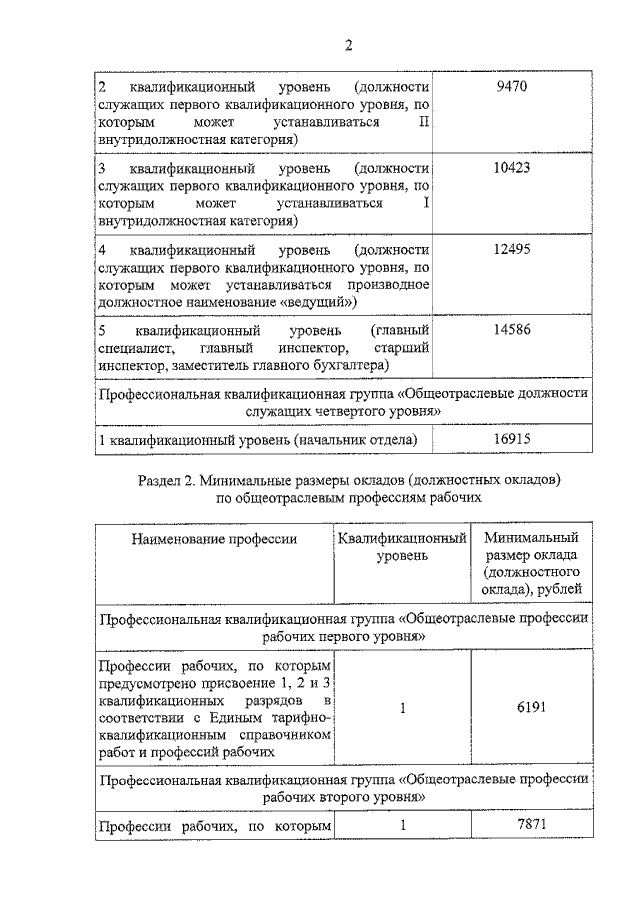 2

| | |
|---|---|
| 2 квалификационный уровень (должности служащих первого квалификационного уровня, по которым может устанавливаться II внутридолжностная категория) | 9470 |
| 3 квалификационный уровень (должности служащих первого квалификационного уровня, по которым может устанавливаться I внутридолжностная категория) | 10423 |
| 4 квалификационный уровень (должности служащих первого квалификационного уровня, по которым может устанавливаться производное должностное наименование «ведущий») | 12495 |
| 5 квалификационный уровень (главный специалист, главный инспектор, старший инспектор, заместитель главного бухгалтера) | 14586 |
| Профессиональная квалификационная группа «Общеотраслевые должности служащих четвертого уровня» | |
| 1 квалификационный уровень (начальник отдела) | 16915 |

Раздел 2. Минимальные размеры окладов (должностных окладов) по общеотраслевым профессиям рабочих

| Наименование профессии | Квалификационный уровень | Минимальный размер оклада (должностного оклада), рублей |
|---|---|---|
| Профессиональная квалификационная группа «Общеотраслевые профессии рабочих первого уровня» | | |
| Профессии рабочих, по которым предусмотрено присвоение 1, 2 и 3 квалификационных разрядов в соответствии с Единым тарифно-квалификационным справочником работ и профессий рабочих | 1 | 6191 |
| Профессиональная квалификационная группа «Общеотраслевые профессии рабочих второго уровня» | | |
| Профессии рабочих, по которым | 1 | 7871 |